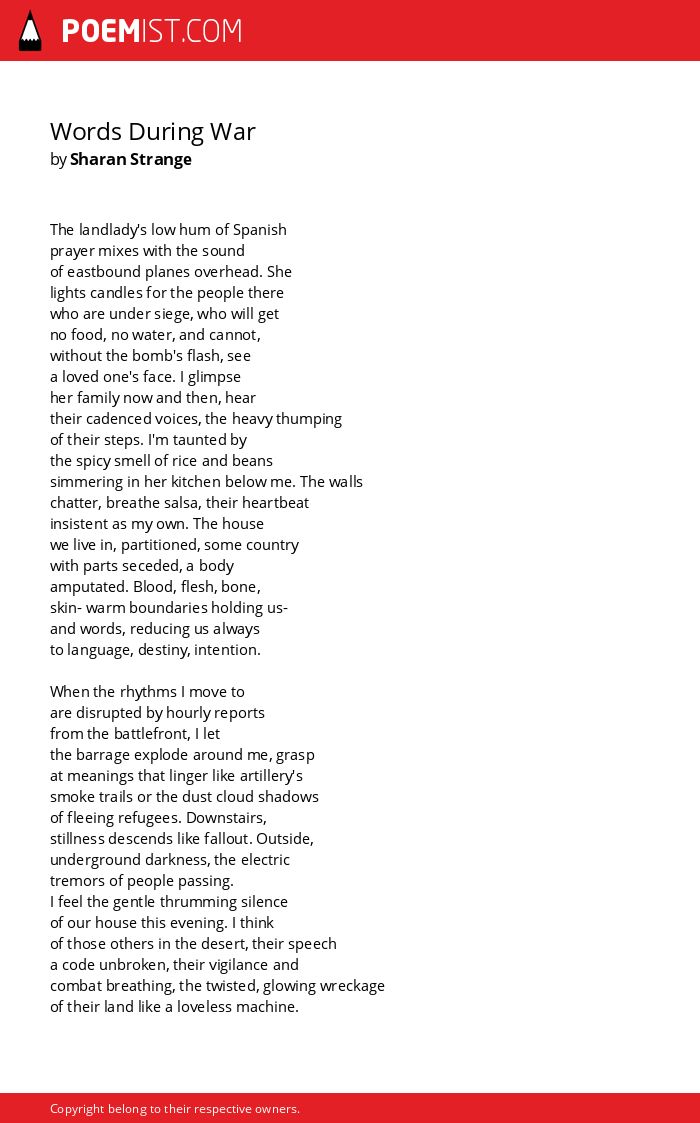 POEMIST.COM

Words During War
by Sharan Strange

The landlady’s low hum of Spanish
prayer mixes with the sound
of eastbound planes overhead. She
lights candles for the people there
who are under siege, who will get
no food, no water, and cannot,
without the bomb's flash, see
a loved one's face. I glimpse
her family now and then, hear
their cadenced voices, the heavy thumping
of their steps. I'm taunted by
the spicy smell of rice and beans
simmering in her kitchen below me. The walls
chatter, breathe salsa, their heartbeat
insistent as my own. The house
we live in, partitioned, some country
with parts seceded, a body
amputated. Blood, flesh, bone,
skin- warm boundaries holding us-
and words, reducing us always
to language, destiny, intention.

When the rhythms I move to
are disrupted by hourly reports
from the battlefront, I let
the barrage explode around me, grasp
at meanings that linger like artillery’s
smoke trails or the dust cloud shadows
of fleeing refugees. Downstairs,
stillness descends like fallout. Outside,
underground darkness, the electric
tremors of people passing.
I feel the gentle thrumming silence
of our house this evening. I think
of those others in the desert, their speech
a code unbroken, their vigilance and
combat breathing, the twisted, glowing wreckage
of their land like a loveless machine.

Copyright belong to their respective owners.